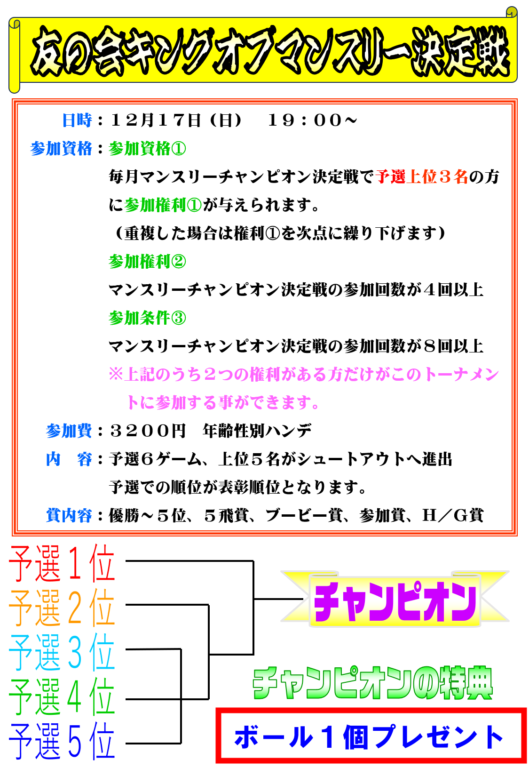 友の会キングオブマンスリー決定戦

日時：12月17日（日）　19：00～

参加資格：参加資格①

毎月マンスリーチャンピオン決定戦で予選上位3名の方に参加権利①が与えられます。

（重複した場合は権利①を次点に繰り下げます）

参加権利②

マンスリーチャンピオン決定戦の参加回数が4回以上

参加条件③

マンスリーチャンピオン決定戦の参加回数が8回以上

※上記のうち2つの権利がある方だけがこのトーナメントに参加する事ができます。

参加費：3200円　年齢性別ハンデ

内　容：予選6ゲーム、上位5名がシュートアウトへ進出

予選での順位が表彰順位となります。

賞内容：優勝～5位、5飛賞、ブービー賞、参加賞、H／G賞

予選1位

予選2位

予選3位

予選4位

予選5位

チャンピオン

チャンピオンの特典

ボール1個プレゼント